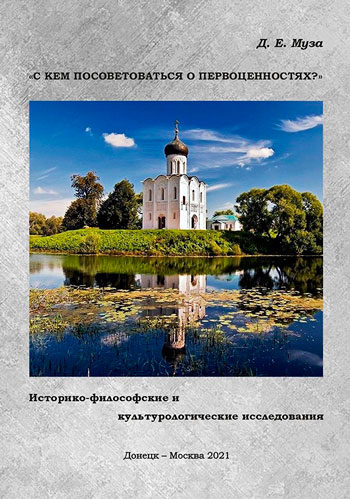 Д. Е. Муза

«С КЕМ ПОСОВЕТОВАТЬСЯ О ПЕРВОЦЕННОСТЯХ?»

Историко-философские и культурологические исследования

Донецк – Москва 2021